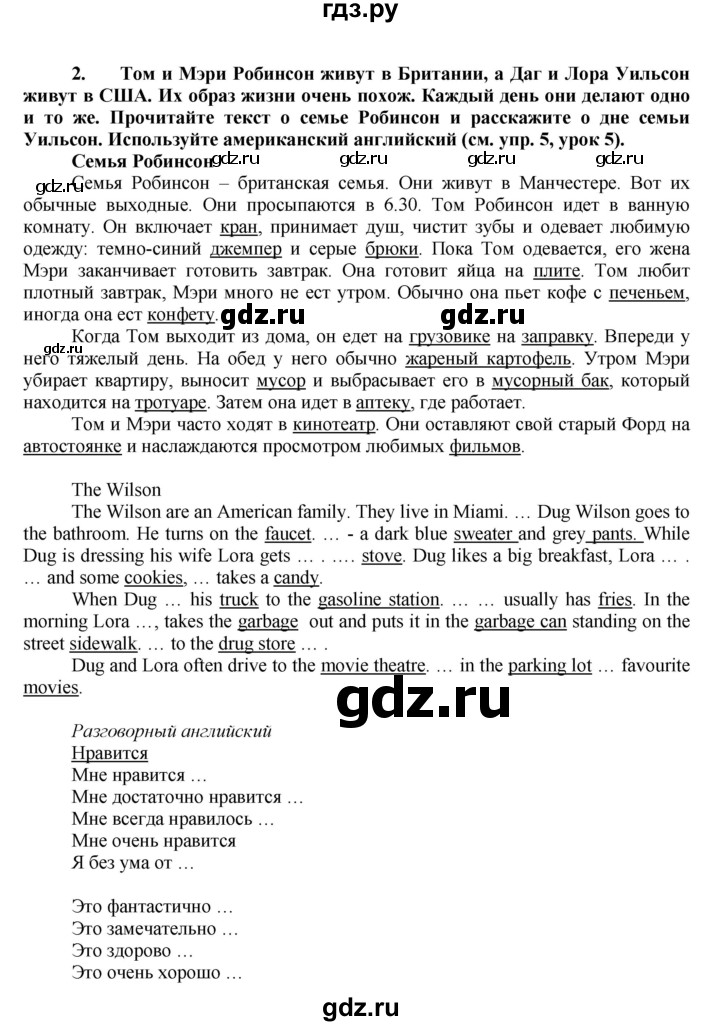 гдз.ру

2. Том и Мэри Робинсон живут в Британии, а Даг и Лора Уильсон живут в США. Их образ жизни очень похож. Каждый день они делают одно и то же. Прочитайте текст о семье Робинсон и расскажите о дне семьи Уильсон. Используйте американский английский (см. упр. 5, урок 5).

Семья Робинсон gdz.ru gdz.ru gdz.ru gdz.ru

gdz.ru Семья Робинсон – британская семья. Они живут в Манчестере. Вот их обычные выходные. Они просыпаются в 6.30. Том Робинсон идет в ванную комнату. Он включает кран, принимает душ, чистит зубы и одевает любимую одежду: темно-синий джемпер и серые брюки. Пока Том одевается, его жена Мэри заканчивает готовить завтрак. Она готовит яйца на плите. Том любит плотный завтрак, Мэри много не ест утром. Обычно она пьет кофе с печеньем, иногда она ест конфету. gdz.ru gdz.ru

gdz.ru Когда Том выходит из дома, он едет на грузовике на заправку. Впереди у него тяжелый день. На обед у него обычно жареный картофель. Утром Мэри убирает квартиру, выносит мусор и выбрасывает его в мусорный бак, который находится на тротуаре. Затем она идет в аптеку, где работает.

Том и Мэри часто ходят в кинотеатр. Они оставляют свой старый Форд на автостоянке и наслаждаются просмотром любимых фильмов.

The Wilson

The Wilson are an American family. They live in Miami. … Dug Wilson goes to the bathroom. He turns on the faucet. … - a dark blue sweater and grey pants. While Dug is dressing his wife Lora gets … . …. stove. Dug likes a big breakfast, Lora … . … and some cookies, … takes a candy.

When Dug … his truck to the gasoline station. … … usually has fries. In the morning Lora …, takes the garbage out and puts it in the garbage can standing on the street sidewalk. … to the drug store … .

Dug and Lora often drive to the movie theatre. … in the parking lot … favourite movies.

gdz.ru

Разговорный английский
Нравится
Мне нравится …
Мне достаточно нравится …
Мне всегда нравилось …
Мне очень нравится
Я без ума от …

Это фантастично …
Это замечательно …
Это здорово …
Это очень хорошо …

gdz.ru